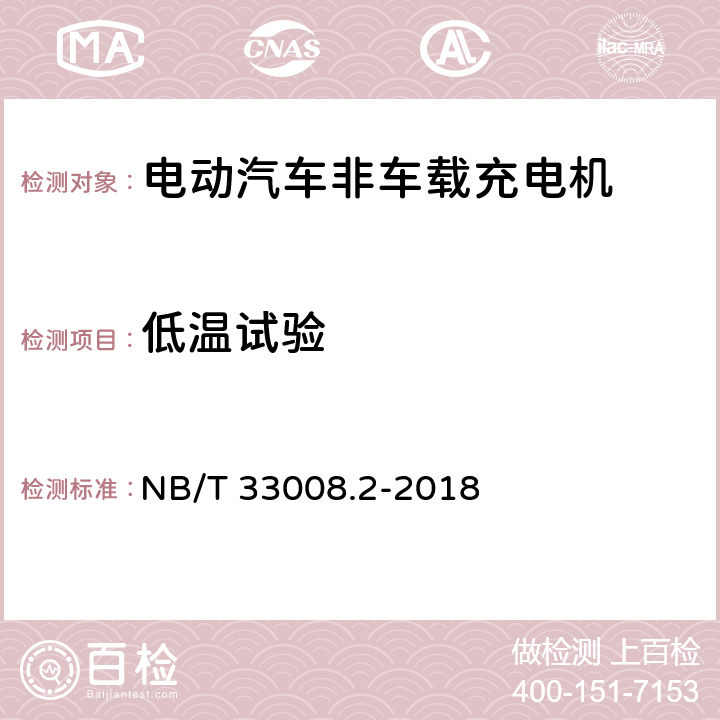 MA CNAS AC ilac-MRA

检测对象： 电动汽车非车载充电机

检测项目： 低温试验

检测标准： NB/T 33008.2-2018

百检
Baijiantest.com

做检测 上百检
400-151-7153